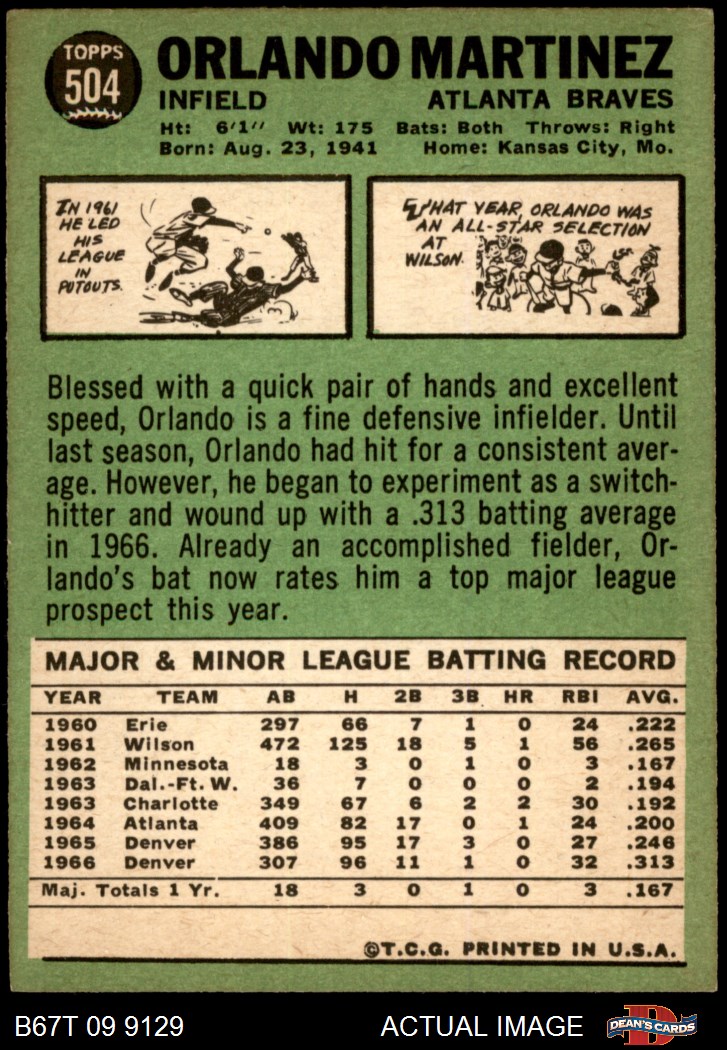 TOPPS
504

ORLANDO MARTINEZ

INFIELD

ATLANTA BRAVES

Ht: 6'1" Wt: 175 Bats: Both Throws: Right
Born: Aug. 23, 1941 Home: Kansas City, Mo.

IN 1961 HE LED HIS LEAGUE IN PUTOUTS.

THAT YEAR, ORLANDO WAS AN ALL-STAR SELECTION AT WILSON.

Blessed with a quick pair of hands and excellent speed, Orlando is a fine defensive infielder. Until last season, Orlando had hit for a consistent average. However, he began to experiment as a switch-hitter and wound up with a .313 batting average in 1966. Already an accomplished fielder, Orlando's bat now rates him a top major league prospect this year.

MAJOR & MINOR LEAGUE BATTING RECORD

| YEAR | TEAM | AB | H | 2B | 3B | HR | RBI | AVG. |
|---|---|---|---|---|---|---|---|---|
| 1960 | Erie | 297 | 66 | 7 | 1 | 0 | 24 | .222 |
| 1961 | Wilson | 472 | 125 | 18 | 5 | 1 | 56 | .265 |
| 1962 | Minnesota | 18 | 3 | 0 | 1 | 0 | 3 | .167 |
| 1963 | Dal.-Ft. W. | 36 | 7 | 0 | 0 | 0 | 2 | .194 |
| 1963 | Charlotte | 349 | 67 | 6 | 2 | 2 | 30 | .192 |
| 1964 | Atlanta | 409 | 82 | 17 | 0 | 1 | 24 | .200 |
| 1965 | Denver | 386 | 95 | 17 | 3 | 0 | 27 | .246 |
| 1966 | Denver | 307 | 96 | 11 | 1 | 0 | 32 | .313 |
| Maj. Totals 1 Yr. | | 18 | 3 | 0 | 1 | 0 | 3 | .167 |

©T.C.G. PRINTED IN U.S.A.

B67T 09 9129

ACTUAL IMAGE

DEAN'S CARDS